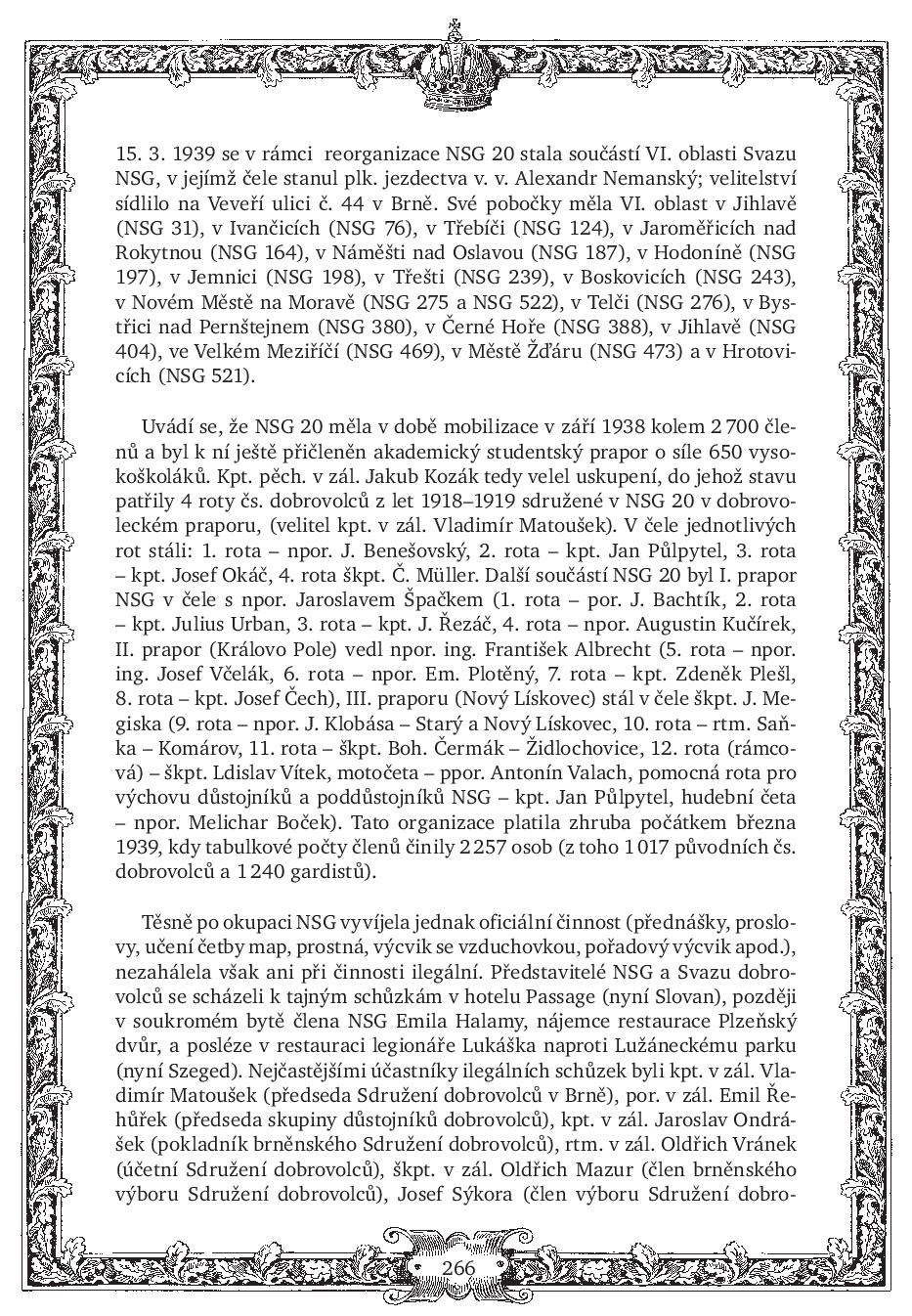 15. 3. 1939 se v rámci reorganizace NSG 20 stala součástí VI. oblasti Svazu NSG, v jejímž čele stanul plk. jezdectva v. v. Alexandr Nemanský; velitelství sídlilo na Veveří ulici č. 44 v Brně. Své pobočky měla VI. oblast v Jihlavě (NSG 31), v Ivančicích (NSG 76), v Třebíči (NSG 124), v Jaroměřicích nad Rokytnou (NSG 164), v Náměšti nad Oslavou (NSG 187), v Hodoníně (NSG 197), v Jemnici (NSG 198), v Třešti (NSG 239), v Boskovicích (NSG 243), v Novém Městě na Moravě (NSG 275 a NSG 522), v Telči (NSG 276), v Bystřici nad Pernštejnem (NSG 380), v Černé Hoře (NSG 388), v Jihlavě (NSG 404), ve Velkém Meziříčí (NSG 469), v Městě Žďáru (NSG 473) a v Hrotovicích (NSG 521).

Uvádí se, že NSG 20 měla v době mobilizace v září 1938 kolem 2 700 členů a byl k ní ještě přičleněn akademický studentský prapor o síle 650 vysokoškoláků. Kpt. pěch. v zál. Jakub Kozák tedy velel uskupení, do jehož stavu patřily 4 roty čs. dobrovolců z let 1918–1919 sdružené v NSG 20 v dobrovoleckém praporu, (velitel kpt. v zál. Vladimír Matoušek). V čele jednotlivých rot stáli: 1. rota – npor. J. Benešovský, 2. rota – kpt. Jan Půlpytel, 3. rota – kpt. Josef Okáč, 4. rota škpt. Č. Müller. Další součástí NSG 20 byl I. prapor NSG v čele s npor. Jaroslavem Špačkem (1. rota – por. J. Bachtík, 2. rota – kpt. Julius Urban, 3. rota – kpt. J. Řezáč, 4. rota – npor. Augustin Kučírek, II. prapor (Královo Pole) vedl npor. ing. František Albrecht (5. rota – npor. ing. Josef Včelák, 6. rota – npor. Em. Plotěný, 7. rota – kpt. Zdeněk Plešl, 8. rota – kpt. Josef Čech), III. praporu (Nový Lískovec) stál v čele škpt. J. Megiska (9. rota – npor. J. Klobása – Starý a Nový Lískovec, 10. rota – rtm. Saňka – Komárov, 11. rota – škpt. Boh. Čermák – Židlochovice, 12. rota (rámcová) – škpt. Ldislav Vítek, motočeta – ppor. Antonín Valach, pomocná rota pro výchovu důstojníků a poddůstojníků NSG – kpt. Jan Půlpytel, hudební četa – npor. Melichar Boček). Tato organizace platila zhruba počátkem března 1939, kdy tabulkové počty členů činily 2 257 osob (z toho 1 017 původních čs. dobrovolců a 1 240 gardistů).

Těsně po okupaci NSG vyvíjela jednak oficiální činnost (přednášky, proslovy, učení četby map, prostná, výcvik se vzduchovkou, pořadový výcvik apod.), nezahálela však ani při činnosti ilegální. Představitelé NSG a Svazu dobrovolců se scházeli k tajným schůzkám v hotelu Passage (nyní Slovan), později v soukromém bytě člena NSG Emila Halamy, nájemce restaurace Plzeňský dvůr, a posléze v restauraci legionáře Lukáška naproti Lužáneckému parku (nyní Szeged). Nejčastějšími účastníky ilegálních schůzek byli kpt. v zál. Vladimír Matoušek (předseda Sdružení dobrovolců v Brně), por. v zál. Emil Řehůřek (předseda skupiny důstojníků dobrovolců), kpt. v zál. Jaroslav Ondrášek (pokladník brněnského Sdružení dobrovolců), rtm. v zál. Oldřich Vránek (účetní Sdružení dobrovolců), škpt. v zál. Oldřich Mazur (člen brněnského výboru Sdružení dobrovolců), Josef Sýkora (člen výboru Sdružení dobro-

266